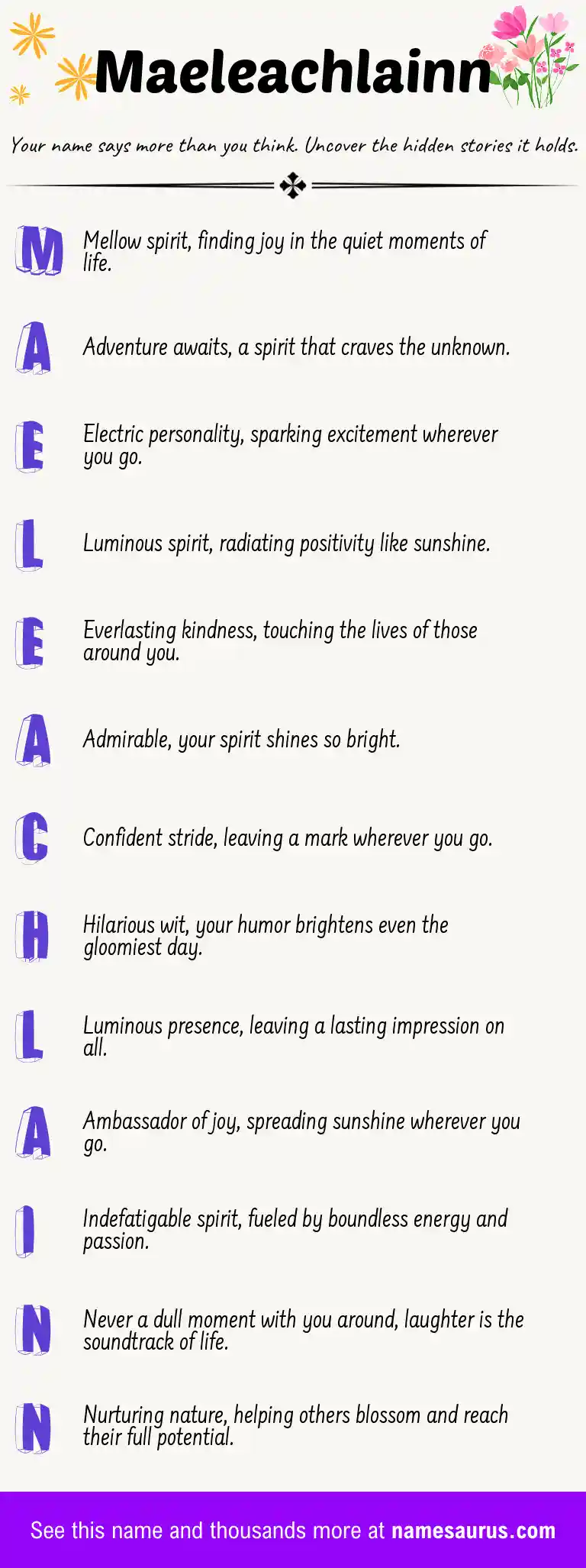 Maeleachlainn

Your name says more than you think. Uncover the hidden stories it holds.

M Mellow spirit, finding joy in the quiet moments of life.

A Adventure awaits, a spirit that craves the unknown.

E Electric personality, sparking excitement wherever you go.

L Luminous spirit, radiating positivity like sunshine.

E Everlasting kindness, touching the lives of those around you.

A Admirable, your spirit shines so bright.

C Confident stride, leaving a mark wherever you go.

H Hilarious wit, your humor brightens even the gloomiest day.

L Luminous presence, leaving a lasting impression on all.

A Ambassador of joy, spreading sunshine wherever you go.

I Indefatigable spirit, fueled by boundless energy and passion.

N Never a dull moment with you around, laughter is the soundtrack of life.

N Nurturing nature, helping others blossom and reach their full potential.

See this name and thousands more at namesaurus.com